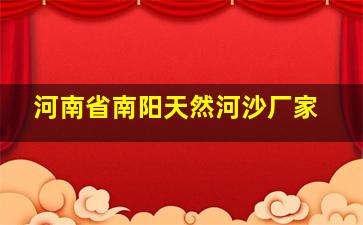 河南省南阳天然河沙厂家